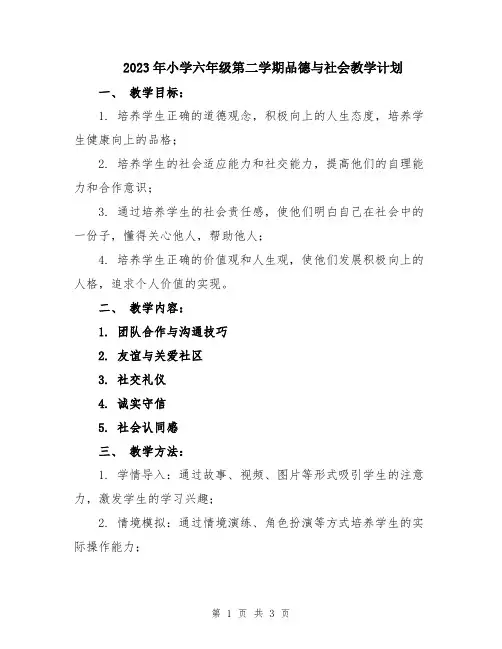 2023年小学六年级第二学期品德与社会教学计划

一、 教学目标：

1. 培养学生正确的道德观念，积极向上的人生态度，培养学生健康向上的品格；

2. 培养学生的社会适应能力和社交能力，提高他们的自理能力和合作意识；

3. 通过培养学生的社会责任感，使他们明白自己在社会中的一份子，懂得关心他人，帮助他人；

4. 培养学生正确的价值观和人生观，使他们发展积极向上的人格，追求个人价值的实现。

二、 教学内容：

1. 团队合作与沟通技巧

2. 友谊与关爱社区

3. 社交礼仪

4. 诚实守信

5. 社会认同感

三、 教学方法：

1. 学情导入：通过故事、视频、图片等形式吸引学生的注意力，激发学生的学习兴趣；

2. 情境模拟：通过情境演练、角色扮演等方式培养学生的实际操作能力；

第 1 页 共 3 页